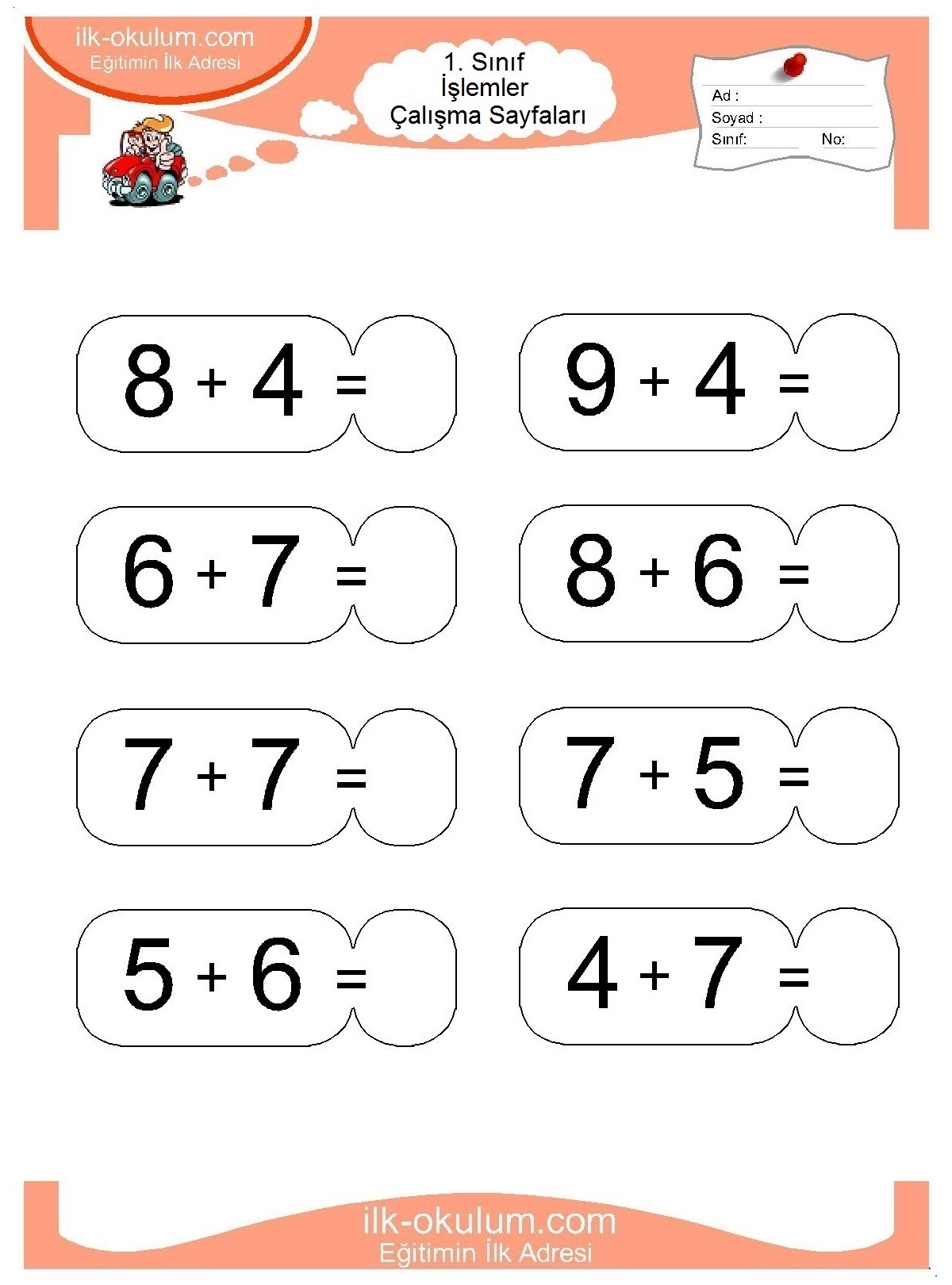 ilk-okulum.com
Eğitimin İlk Adresi

1. Sınıf
İşlemler
Çalışma Sayfaları

Ad :
Soyad :
Sınıf:
No:

$8 + 4 =$

$9 + 4 =$

$6 + 7 =$

$8 + 6 =$

$7 + 7 =$

$7 + 5 =$

$5 + 6 =$

$4 + 7 =$

ilk-okulum.com
Eğitimin İlk Adresi